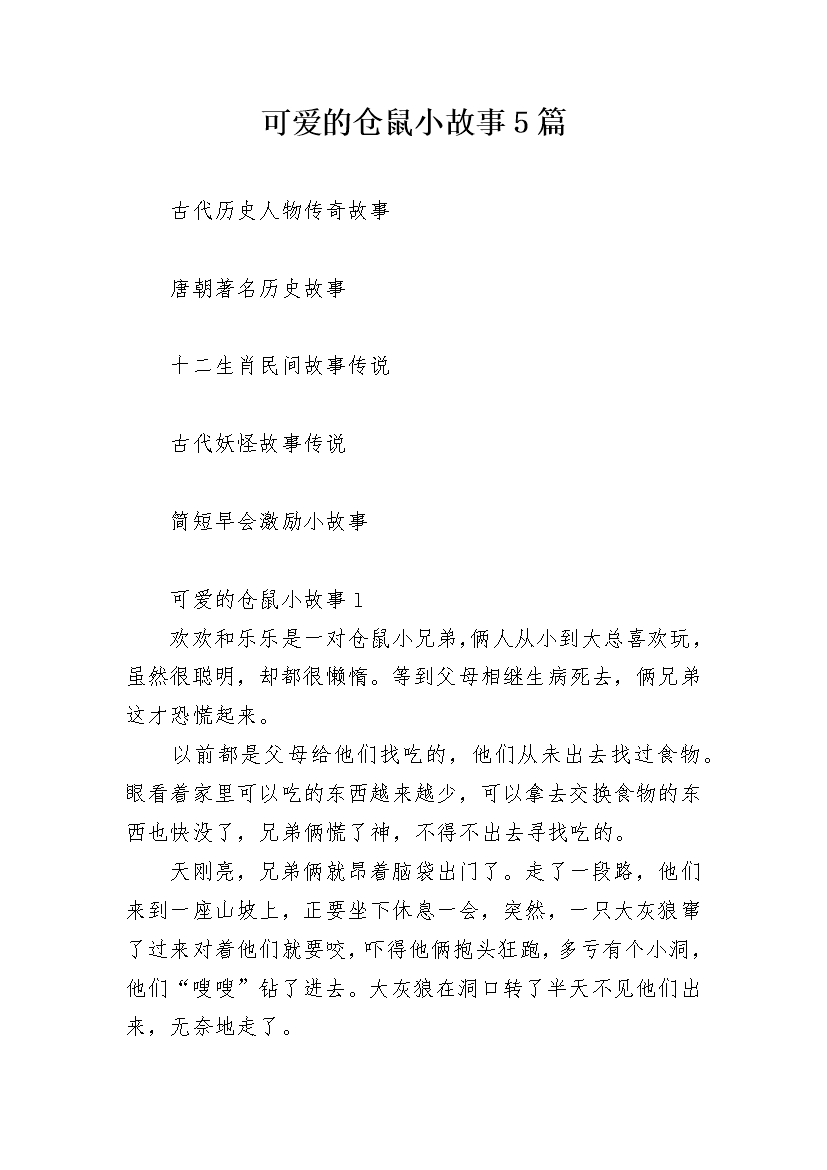 可爱的仓鼠小故事5篇

古代历史人物传奇故事

唐朝著名历史故事

十二生肖民间故事传说

古代妖怪故事传说

简短早会激励小故事

可爱的仓鼠小故事1

欢欢和乐乐是一对仓鼠小兄弟，俩人从小到大总喜欢玩，虽然很聪明，却都很懒惰。等到父母相继生病死去，俩兄弟这才恐慌起来。

以前都是父母给他们找吃的，他们从未出去找过食物。眼看着家里可以吃的东西越来越少，可以拿去交换食物的东西也快没了，兄弟俩慌了神，不得不出去寻找吃的。

天刚亮，兄弟俩就昂着脑袋出门了。走了一段路，他们来到一座山坡上，正要坐下休息一会，突然，一只大灰狼窜了过来对着他们就要咬，吓得他俩抱头狂跑，多亏有个小洞，他们“嗖嗖”钻了进去。大灰狼在洞口转了半天不见他们出来，无奈地走了。